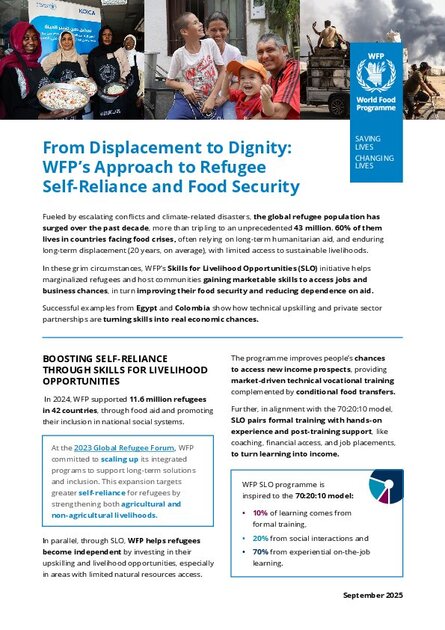 KOICA

WFP
World Food Programme

SAVING LIVES
CHANGING LIVES

From Displacement to Dignity: WFP's Approach to Refugee Self-Reliance and Food Security

Fueled by escalating conflicts and climate-related disasters, the global refugee population has surged over the past decade, more than tripling to an unprecedented 43 million. 60% of them lives in countries facing food crises, often relying on long-term humanitarian aid, and enduring long-term displacement (20 years, on average), with limited access to sustainable livelihoods.

In these grim circumstances, WFP's Skills for Livelihood Opportunities (SLO) initiative helps marginalized refugees and host communities gaining marketable skills to access jobs and business chances, in turn improving their food security and reducing dependence on aid.

Successful examples from Egypt and Colombia show how technical upskilling and private sector partnerships are turning skills into real economic chances.

BOOSTING SELF-RELIANCE THROUGH SKILLS FOR LIVELIHOOD OPPORTUNITIES

In 2024, WFP supported 11.6 million refugees in 42 countries, through food aid and promoting their inclusion in national social systems.

At the 2023 Global Refugee Forum, WFP committed to scaling up its integrated programs to support long-term solutions and inclusion. This expansion targets greater self-reliance for refugees by strengthening both agricultural and non-agricultural livelihoods.

In parallel, through SLO, WFP helps refugees become independent by investing in their upskilling and livelihood opportunities, especially in areas with limited natural resources access.

The programme improves people's chances to access new income prospects, providing market-driven technical vocational training complemented by conditional food transfers.

Further, in alignment with the 70:20:10 model, SLO pairs formal training with hands-on experience and post-training support, like coaching, financial access, and job placements, to turn learning into income.

WFP SLO programme is inspired to the 70:20:10 model:
• 10% of learning comes from formal training,
• 20% from social interactions and
• 70% from experiential on-the-job learning.

September 2025